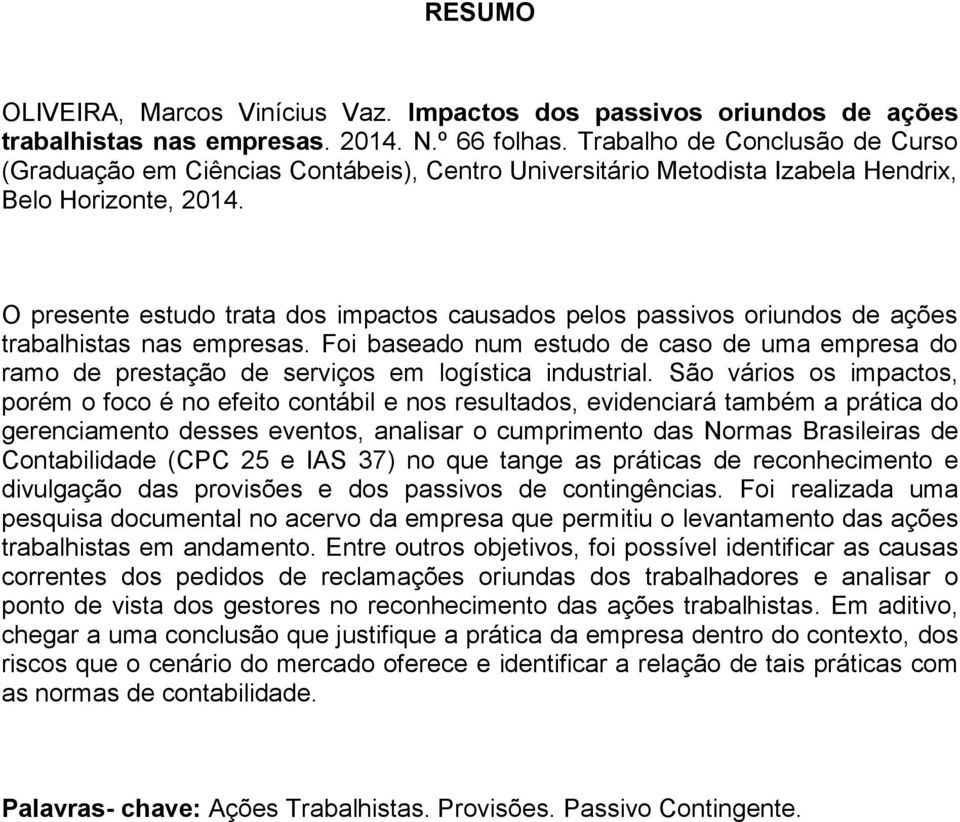 RESUMO

OLIVEIRA, Marcos Vinícius Vaz. Impactos dos passivos oriundos de ações trabalhistas nas empresas. 2014. N.º 66 folhas. Trabalho de Conclusão de Curso (Graduação em Ciências Contábeis), Centro Universitário Metodista Izabela Hendrix, Belo Horizonte, 2014.

O presente estudo trata dos impactos causados pelos passivos oriundos de ações trabalhistas nas empresas. Foi baseado num estudo de caso de uma empresa do ramo de prestação de serviços em logística industrial. São vários os impactos, porém o foco é no efeito contábil e nos resultados, evidenciará também a prática do gerenciamento desses eventos, analisar o cumprimento das Normas Brasileiras de Contabilidade (CPC 25 e IAS 37) no que tange as práticas de reconhecimento e divulgação das provisões e dos passivos de contingências. Foi realizada uma pesquisa documental no acervo da empresa que permitiu o levantamento das ações trabalhistas em andamento. Entre outros objetivos, foi possível identificar as causas correntes dos pedidos de reclamações oriundas dos trabalhadores e analisar o ponto de vista dos gestores no reconhecimento das ações trabalhistas. Em aditivo, chegar a uma conclusão que justifique a prática da empresa dentro do contexto, dos riscos que o cenário do mercado oferece e identificar a relação de tais práticas com as normas de contabilidade.

Palavras- chave: Ações Trabalhistas. Provisões. Passivo Contingente.